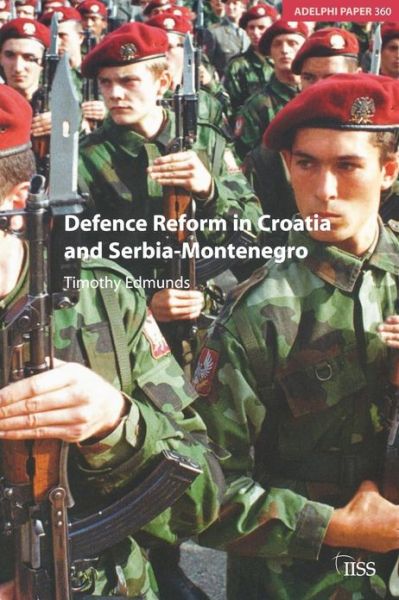 ADELPHI PAPER 360

Defence Reform in Croatia and Serbia-Montenegro

Timothy Edmunds

IISS